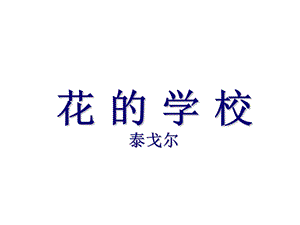 花的学校

泰戈尔